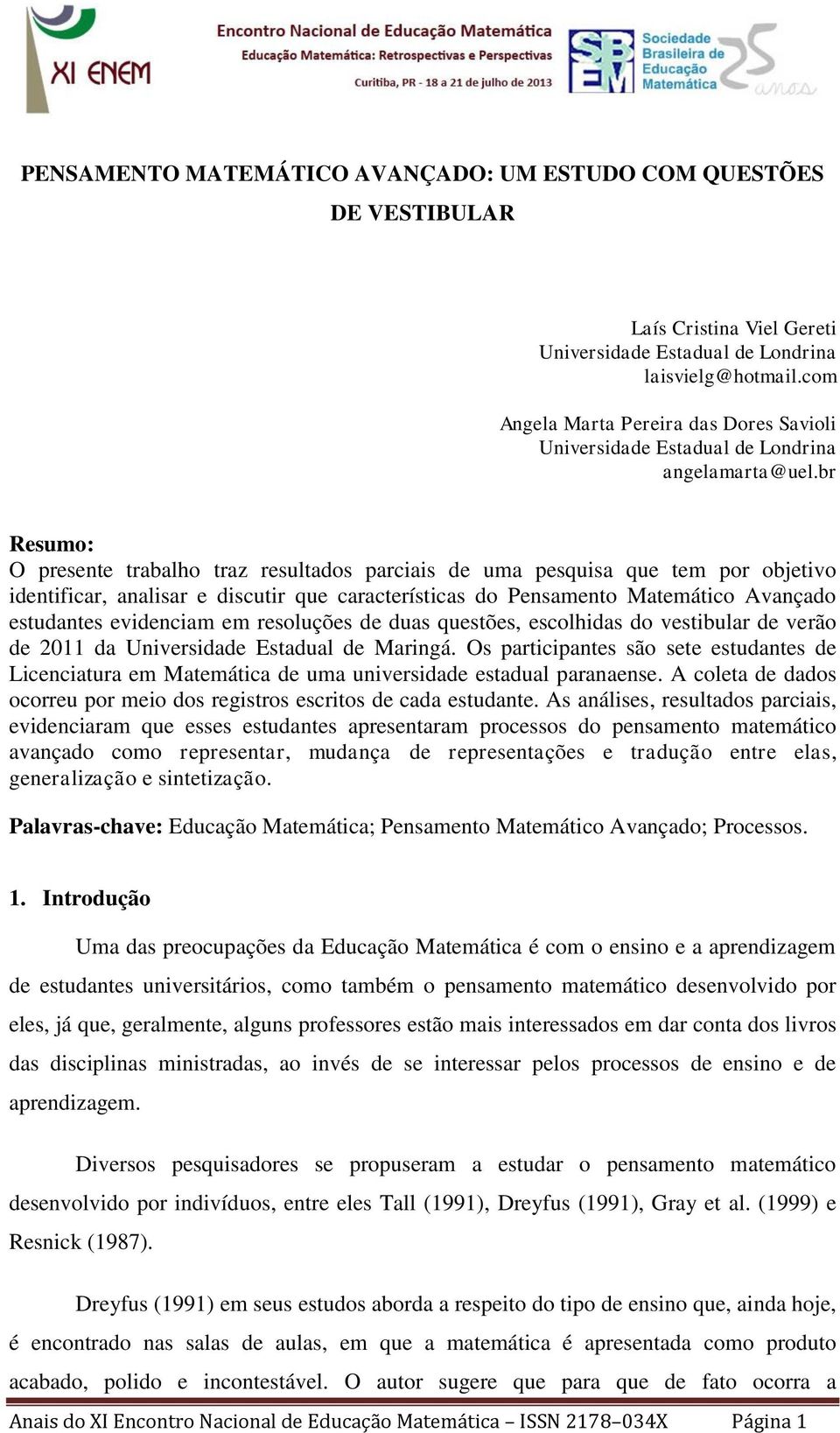 XI ENEM

Encontro Nacional de Educação Matemática
Educação Matemática: Retrospectivas e Perspectivas
Curitiba, PR - 18 a 21 de julho de 2013

SBEM Sociedade Brasileira de Educação Matemática 25 anos

PENSAMENTO MATEMÁTICO AVANÇADO: UM ESTUDO COM QUESTÕES DE VESTIBULAR

Laís Cristina Viel Gereti
Universidade Estadual de Londrina
laisvielg@hotmail.com

Angela Marta Pereira das Dores Savioli
Universidade Estadual de Londrina
angelamarta@uel.br

Resumo:
O presente trabalho traz resultados parciais de uma pesquisa que tem por objetivo identificar, analisar e discutir que características do Pensamento Matemático Avançado estudantes evidenciam em resoluções de duas questões, escolhidas do vestibular de verão de 2011 da Universidade Estadual de Maringá. Os participantes são sete estudantes de Licenciatura em Matemática de uma universidade estadual paranaense. A coleta de dados ocorreu por meio dos registros escritos de cada estudante. As análises, resultados parciais, evidenciaram que esses estudantes apresentaram processos do pensamento matemático avançado como representar, mudança de representações e tradução entre elas, generalização e sintetização.

Palavras-chave: Educação Matemática; Pensamento Matemático Avançado; Processos.

1. Introdução

Uma das preocupações da Educação Matemática é com o ensino e a aprendizagem de estudantes universitários, como também o pensamento matemático desenvolvido por eles, já que, geralmente, alguns professores estão mais interessados em dar conta dos livros das disciplinas ministradas, ao invés de se interessar pelos processos de ensino e de aprendizagem.

Diversos pesquisadores se propuseram a estudar o pensamento matemático desenvolvido por indivíduos, entre eles Tall (1991), Dreyfus (1991), Gray et al. (1999) e Resnick (1987).

Dreyfus (1991) em seus estudos aborda a respeito do tipo de ensino que, ainda hoje, é encontrado nas salas de aulas, em que a matemática é apresentada como produto acabado, polido e incontestável. O autor sugere que para que de fato ocorra a

Anais do XI Encontro Nacional de Educação Matemática – ISSN 2178–034X Página 1